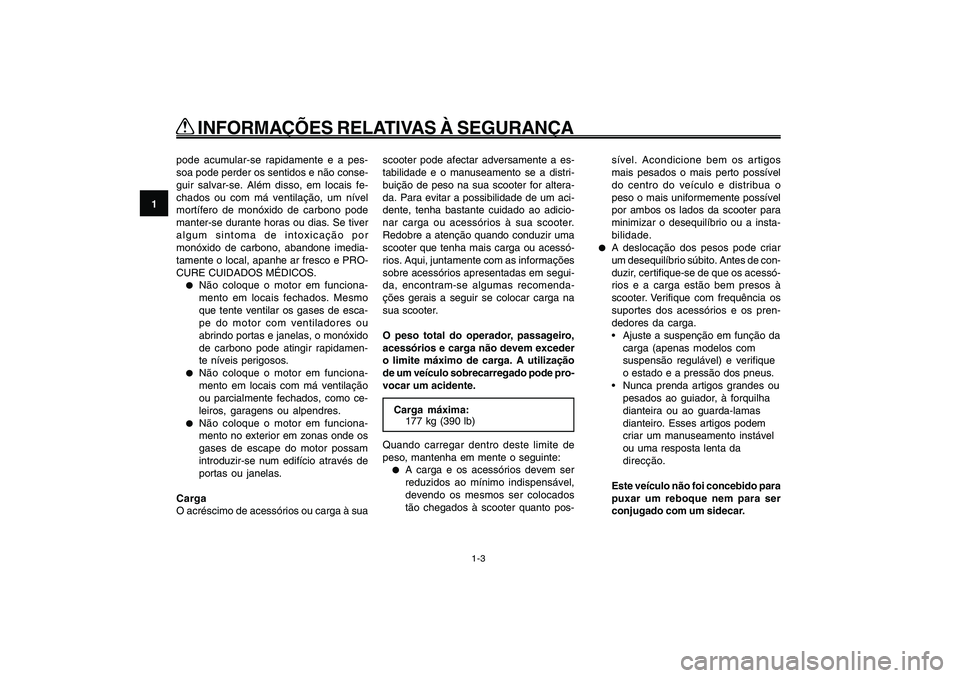 INFORMAÇÕES RELATIVAS À SEGURANÇA

1

pode acumular-se rapidamente e a pessoa pode perder os sentidos e não conseguir salvar-se. Além disso, em locais fechados ou com má ventilação, um nível mortífero de monóxido de carbono pode manter-se durante horas ou dias. Se tiver algum sintoma de intoxicação por monóxido de carbono, abandone imediatamente o local, apanhe ar fresco e PROCURE CUIDADOS MÉDICOS.

● Não coloque o motor em funcionamento em locais fechados. Mesmo que tente ventilar os gases de escape do motor com ventiladores ou abrindo portas e janelas, o monóxido de carbono pode atingir rapidamente níveis perigosos.

● Não coloque o motor em funcionamento em locais com má ventilação ou parcialmente fechados, como celeiros, garagens ou alpendres.

● Não coloque o motor em funcionamento no exterior em zonas onde os gases de escape do motor possam introduzir-se num edifício através de portas ou janelas.

Carga
O acréscimo de acessórios ou carga à sua scooter pode afectar adversamente a estabilidade e o manuseamento se a distribuição de peso na sua scooter for alterada. Para evitar a possibilidade de um acidente, tenha bastante cuidado ao adicionar carga ou acessórios à sua scooter. Redobre a atenção quando conduzir uma scooter que tenha mais carga ou acessórios. Aqui, juntamente com as informações sobre acessórios apresentadas em seguida, encontram-se algumas recomendações gerais a seguir se colocar carga na sua scooter.

O peso total do operador, passageiro, acessórios e carga não devem exceder o limite máximo de carga. A utilização de um veículo sobrecarregado pode provocar um acidente.

Carga máxima:
177 kg (390 lb)

Quando carregar dentro deste limite de peso, mantenha em mente o seguinte:

● A carga e os acessórios devem ser reduzidos ao mínimo indispensável, devendo os mesmos ser colocados tão chegados à scooter quanto possível. Acondicione bem os artigos mais pesados o mais perto possível do centro do veículo e distribua o peso o mais uniformemente possível por ambos os lados da scooter para minimizar o desequilíbrio ou a instabilidade.

● A deslocação dos pesos pode criar um desequilíbrio súbito. Antes de conduzir, certifique-se de que os acessórios e a carga estão bem presos à scooter. Verifique com frequência os suportes dos acessórios e os prendedores da carga.

• Ajuste a suspenção em função da carga (apenas modelos com suspensão regulável) e verifique o estado e a pressão dos pneus.

• Nunca prenda artigos grandes ou pesados ao guiador, à forquilha dianteira ou ao guarda-lamas dianteiro. Esses artigos podem criar um manuseamento instável ou uma resposta lenta da direcção.

Este veículo não foi concebido para puxar um reboque nem para ser conjugado com um sidecar.

1-3

carmanualsonline.info